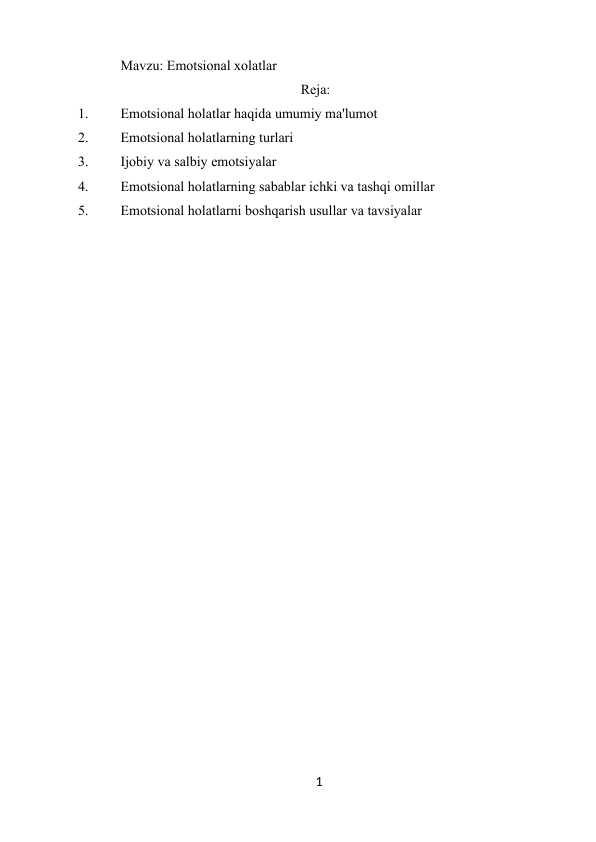 Mavzu: Emotsional xolatlar

Reja:

1. Emotsional holatlar haqida umumiy ma'lumot
2. Emotsional holatlarning turlari
3. Ijobiy va salbiy emotsiyalar
4. Emotsional holatlarning sabablar ichki va tashqi omillar
5. Emotsional holatlarni boshqarish usullar va tavsiyalar

1